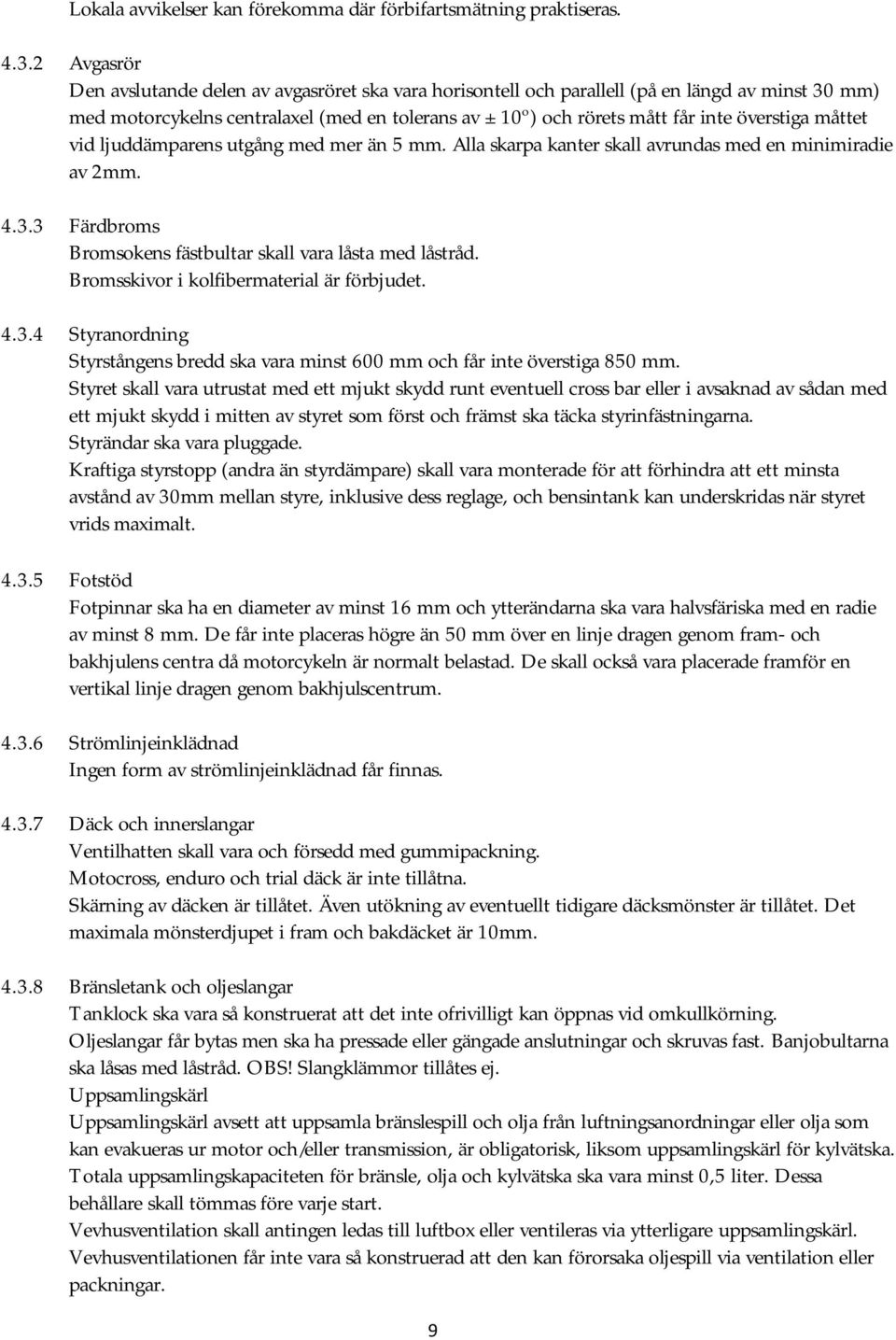 Lokala avvikelser kan förekomma där förbifartsmätning praktiseras.

4.3.2 Avgasrör
Den avslutande delen av avgasröret ska vara horisontell och parallell (på en längd av minst 30 mm) med motorcykelns centralaxel (med en tolerans av ± 10º) och rörets mått får inte överstiga måttet vid ljuddämparens utgång med mer än 5 mm. Alla skarpa kanter skall avrundas med en minimiradie av 2mm.

4.3.3 Färdbroms
Bromsokens fästbultar skall vara låsta med låstråd.
Bromsskivor i kolfibermaterial är förbjudet.

4.3.4 Styranordning
Styrstångens bredd ska vara minst 600 mm och får inte överstiga 850 mm.
Styret skall vara utrustat med ett mjukt skydd runt eventuell cross bar eller i avsaknad av sådan med ett mjukt skydd i mitten av styret som först och främst ska täcka styrinfästningarna.
Styrändar ska vara pluggade.
Kraftiga styrstopp (andra än styrdämpare) skall vara monterade för att förhindra att ett minsta avstånd av 30mm mellan styre, inklusive dess reglage, och bensintank kan underskridas när styret vrids maximalt.

4.3.5 Fotstöd
Fotpinnar ska ha en diameter av minst 16 mm och ytterändarna ska vara halvsfäriska med en radie av minst 8 mm. De får inte placeras högre än 50 mm över en linje dragen genom fram- och bakhjulens centra då motorcykeln är normalt belastad. De skall också vara placerade framför en vertikal linje dragen genom bakhjulscentrum.

4.3.6 Strömlinjeinklädnad
Ingen form av strömlinjeinklädnad får finnas.

4.3.7 Däck och innerslangar
Ventilhatten skall vara och försedd med gummipackning.
Motocross, enduro och trial däck är inte tillåtna.
Skärning av däcken är tillåtet. Även utökning av eventuellt tidigare däcksmönster är tillåtet. Det maximala mönsterdjupet i fram och bakdäcket är 10mm.

4.3.8 Bränsletank och oljeslangar
Tanklock ska vara så konstruerat att det inte ofrivilligt kan öppnas vid omkullkörning.
Oljeslangar får bytas men ska ha pressade eller gängade anslutningar och skruvas fast. Banjobultarna ska låsas med låstråd. OBS! Slangklämmor tillåtes ej.
Uppsamlingskärl
Uppsamlingskärl avsett att uppsamla bränslespill och olja från luftningsanordningar eller olja som kan evakueras ur motor och/eller transmission, är obligatorisk, liksom uppsamlingskärl för kylvätska. Totala uppsamlingskapaciteten för bränsle, olja och kylvätska ska vara minst 0,5 liter. Dessa behållare skall tömmas före varje start.
Vevhusventilation skall antingen ledas till luftbox eller ventileras via ytterligare uppsamlingskärl. Vevhusventilationen får inte vara så konstruerad att den kan förorsaka oljespill via ventilation eller packningar.

9